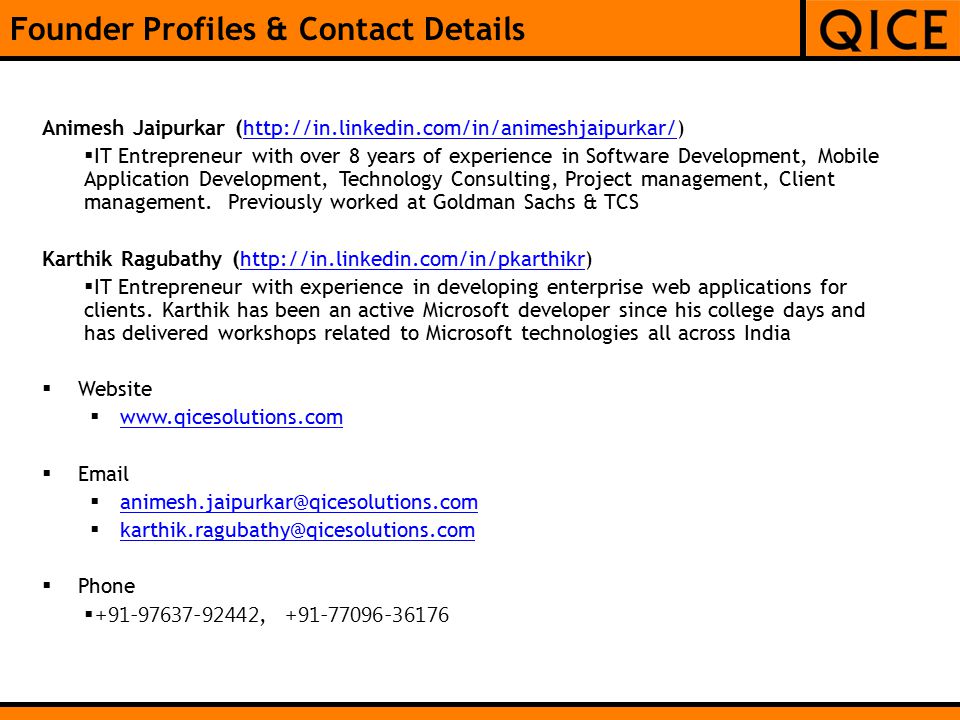 Founder Profiles & Contact Details

QICE

Animesh Jaipurkar (http://in.linkedin.com/in/animeshjaipurkar/)

▪IT Entrepreneur with over 8 years of experience in Software Development, Mobile Application Development, Technology Consulting, Project management, Client management. Previously worked at Goldman Sachs & TCS

Karthik Ragubathy (http://in.linkedin.com/in/pkarthikr)

▪IT Entrepreneur with experience in developing enterprise web applications for clients. Karthik has been an active Microsoft developer since his college days and has delivered workshops related to Microsoft technologies all across India

▪ Website

▪ www.qicesolutions.com

▪ Email

▪ animesh.jaipurkar@qicesolutions.com

▪ karthik.ragubathy@qicesolutions.com

▪ Phone

▪+91-97637-92442, +91-77096-36176